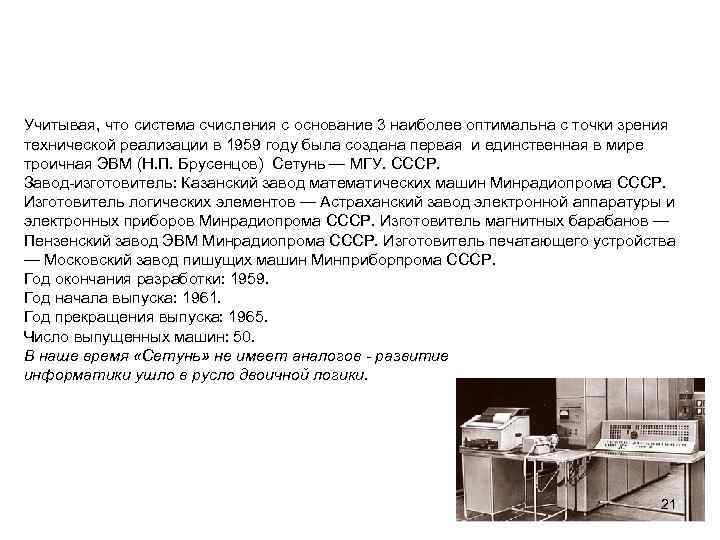 Учитывая, что система счисления с основание 3 наиболее оптимальна с точки зрения технической реализации в 1959 году была создана первая и единственная в мире троичная ЭВМ (Н.П. Брусенцов) Сетунь — МГУ. СССР.
Завод-изготовитель: Казанский завод математических машин Минрадиопрома СССР. Изготовитель логических элементов — Астраханский завод электронной аппаратуры и электронных приборов Минрадиопрома СССР. Изготовитель магнитных барабанов — Пензенский завод ЭВМ Минрадиопрома СССР. Изготовитель печатающего устройства — Московский завод пишущих машин Минприборпрома СССР.
Год окончания разработки: 1959.
Год начала выпуска: 1961.
Год прекращения выпуска: 1965.
Число выпущенных машин: 50.
В наше время «Сетунь» не имеет аналогов - развитие информатики ушло в русло двоичной логики.

21